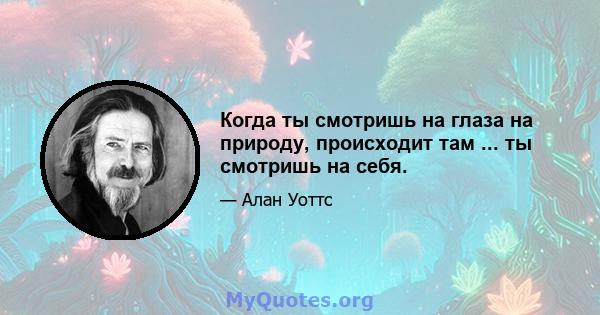 Когда ты смотришь на глаза на природу, происходит там ... ты смотришь на себя.

— Алан Уоттс

MyQuotes.org